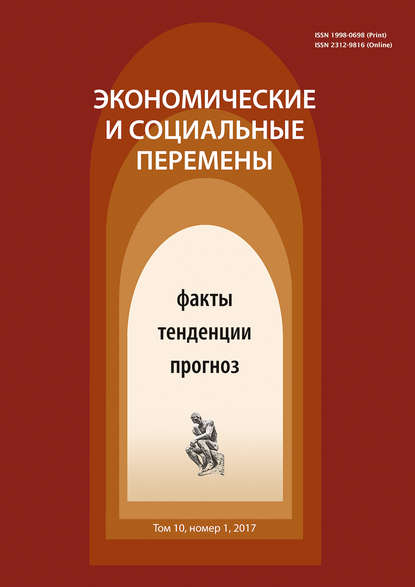 ISSN 1998-0698 (Print)
ISSN 2312-9816 (Online)

ЭКОНОМИЧЕСКИЕ И СОЦИАЛЬНЫЕ ПЕРЕМЕНЫ

факты
тенденции
прогноз

Том 10, номер 1, 2017